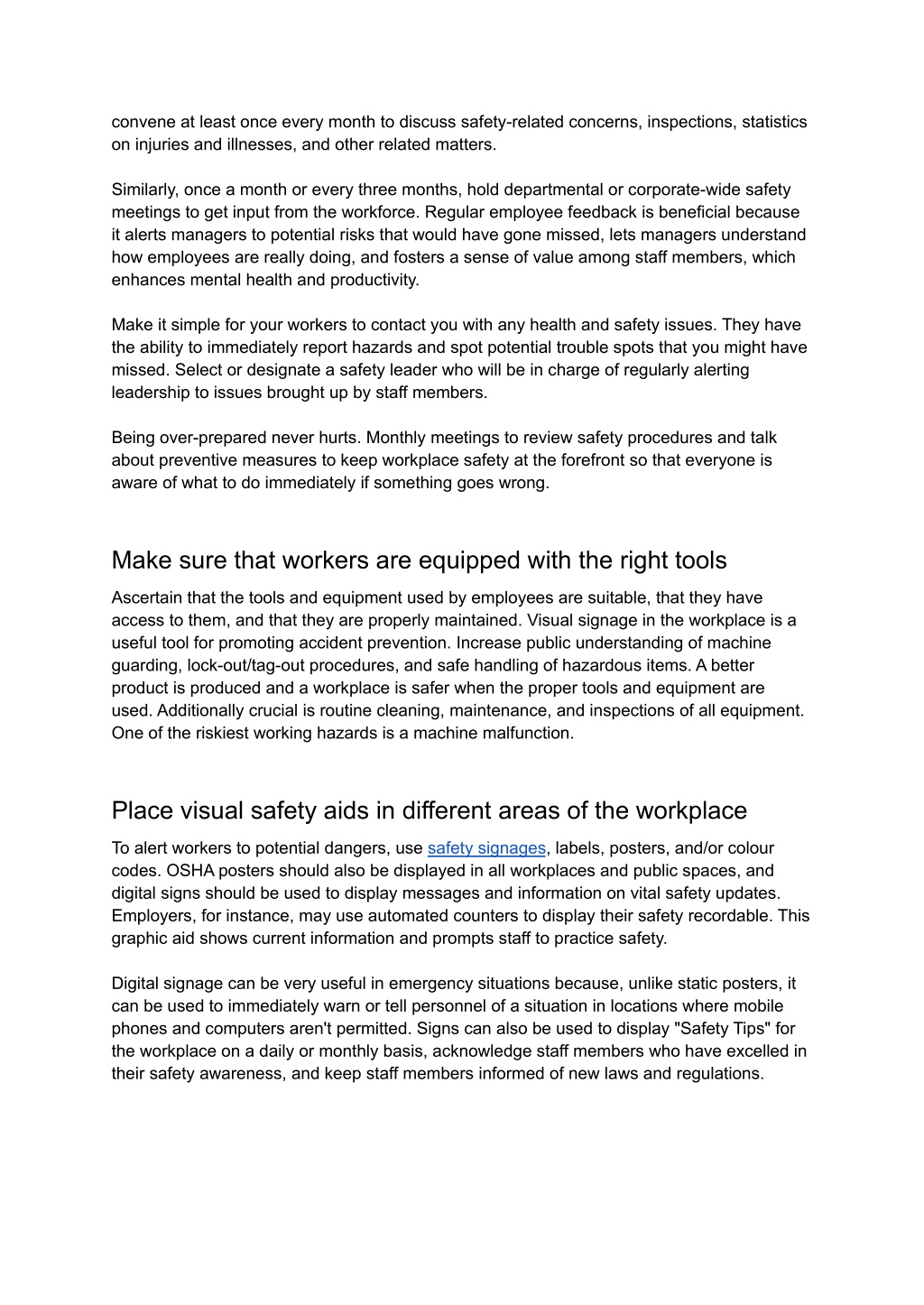 convene at least once every month to discuss safety-related concerns, inspections, statistics on injuries and illnesses, and other related matters.

Similarly, once a month or every three months, hold departmental or corporate-wide safety meetings to get input from the workforce. Regular employee feedback is beneficial because it alerts managers to potential risks that would have gone missed, lets managers understand how employees are really doing, and fosters a sense of value among staff members, which enhances mental health and productivity.

Make it simple for your workers to contact you with any health and safety issues. They have the ability to immediately report hazards and spot potential trouble spots that you might have missed. Select or designate a safety leader who will be in charge of regularly alerting leadership to issues brought up by staff members.

Being over-prepared never hurts. Monthly meetings to review safety procedures and talk about preventive measures to keep workplace safety at the forefront so that everyone is aware of what to do immediately if something goes wrong.

Make sure that workers are equipped with the right tools

Ascertain that the tools and equipment used by employees are suitable, that they have access to them, and that they are properly maintained. Visual signage in the workplace is a useful tool for promoting accident prevention. Increase public understanding of machine guarding, lock-out/tag-out procedures, and safe handling of hazardous items. A better product is produced and a workplace is safer when the proper tools and equipment are used. Additionally crucial is routine cleaning, maintenance, and inspections of all equipment. One of the riskiest working hazards is a machine malfunction.

Place visual safety aids in different areas of the workplace

To alert workers to potential dangers, use safety signages, labels, posters, and/or colour codes. OSHA posters should also be displayed in all workplaces and public spaces, and digital signs should be used to display messages and information on vital safety updates. Employers, for instance, may use automated counters to display their safety recordable. This graphic aid shows current information and prompts staff to practice safety.

Digital signage can be very useful in emergency situations because, unlike static posters, it can be used to immediately warn or tell personnel of a situation in locations where mobile phones and computers aren't permitted. Signs can also be used to display "Safety Tips" for the workplace on a daily or monthly basis, acknowledge staff members who have excelled in their safety awareness, and keep staff members informed of new laws and regulations.